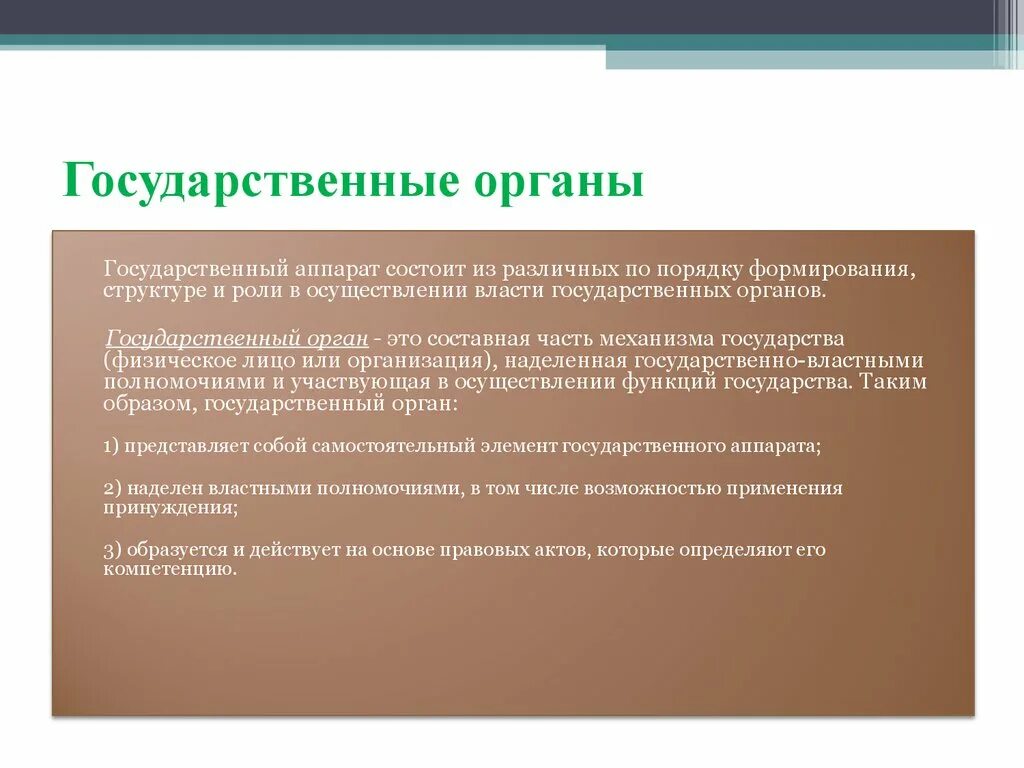 Государственные органы

Государственный аппарат состоит из различных по порядку формирования, структуре и роли в осуществлении власти государственных органов.

Государственный орган - это составная часть механизма государства (физическое лицо или организация), наделенная государственно-властными полномочиями и участвующая в осуществлении функций государства. Таким образом, государственный орган:

1) представляет собой самостоятельный элемент государственного аппарата;

2) наделен властными полномочиями, в том числе возможностью применения принуждения;

3) образуется и действует на основе правовых актов, которые определяют его компетенцию.